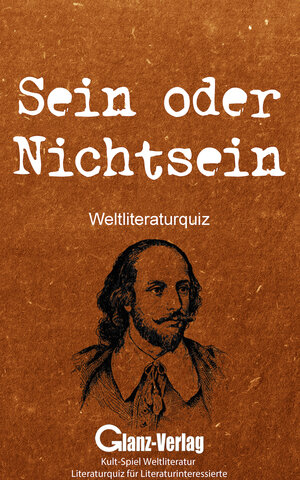 Sein oder Nichtsein

Weltliteraturquiz

Glanz-Verlag

Kult-Spiel Weltliteratur
Literaturquiz für Literaturinteressierte